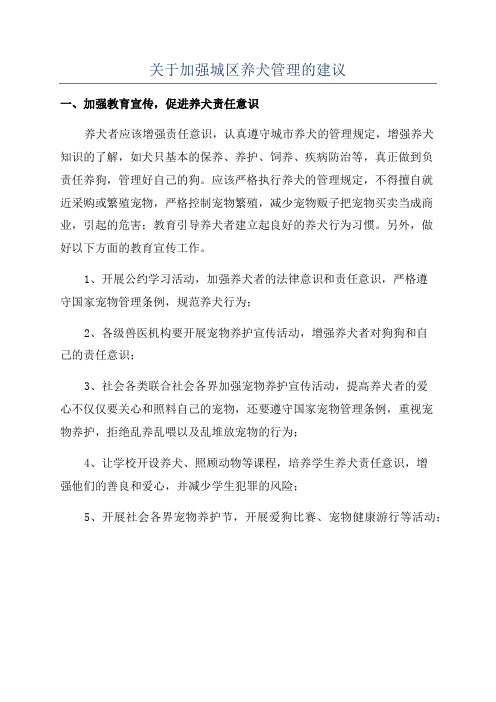 关于加强城区养犬管理的建议

一、加强教育宣传，促进养犬责任意识

养犬者应该增强责任意识，认真遵守城市养犬的管理规定，增强养犬知识的了解，如犬只基本的保养、养护、饲养、疾病防治等，真正做到负责任养狗，管理好自己的狗。应该严格执行养犬的管理规定，不得擅自就近采购或繁殖宠物，严格控制宠物繁殖，减少宠物贩子把宠物买卖当成商业，引起的危害；教育引导养犬者建立起良好的养犬行为习惯。另外，做好以下方面的教育宣传工作。

1、开展公约学习活动，加强养犬者的法律意识和责任意识，严格遵守国家宠物管理条例，规范养犬行为；

2、各级兽医机构要开展宠物养护宣传活动，增强养犬者对狗狗和自己的责任意识；

3、社会各类联合社会各界加强宠物养护宣传活动，提高养犬者的爱心不仅仅要关心和照料自己的宠物，还要遵守国家宠物管理条例，重视宠物养护，拒绝乱养乱喂以及乱堆放宠物的行为；

4、让学校开设养犬、照顾动物等课程，培养学生养犬责任意识，增强他们的善良和爱心，并减少学生犯罪的风险；

5、开展社会各界宠物养护节，开展爱狗比赛、宠物健康游行等活动；